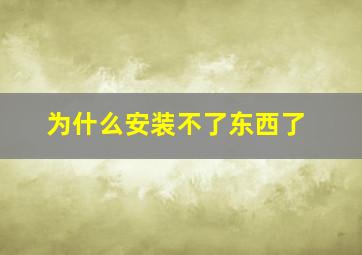 为什么安装不了东西了